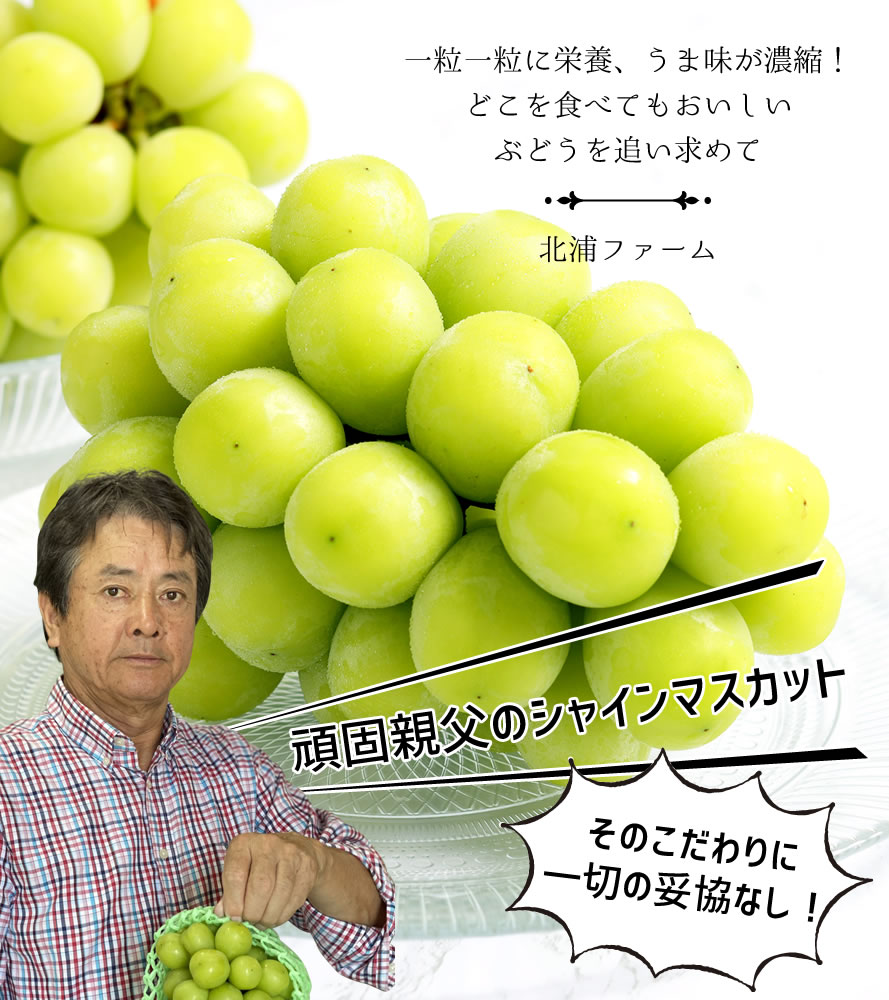 一粒一粒に栄養、うま味が濃縮！
どこを食べてもおいしい
ぶどうを追い求めて

北浦ファーム

頑固親父のシャインマスカット

そのこだわりに
一切の妥協なし！